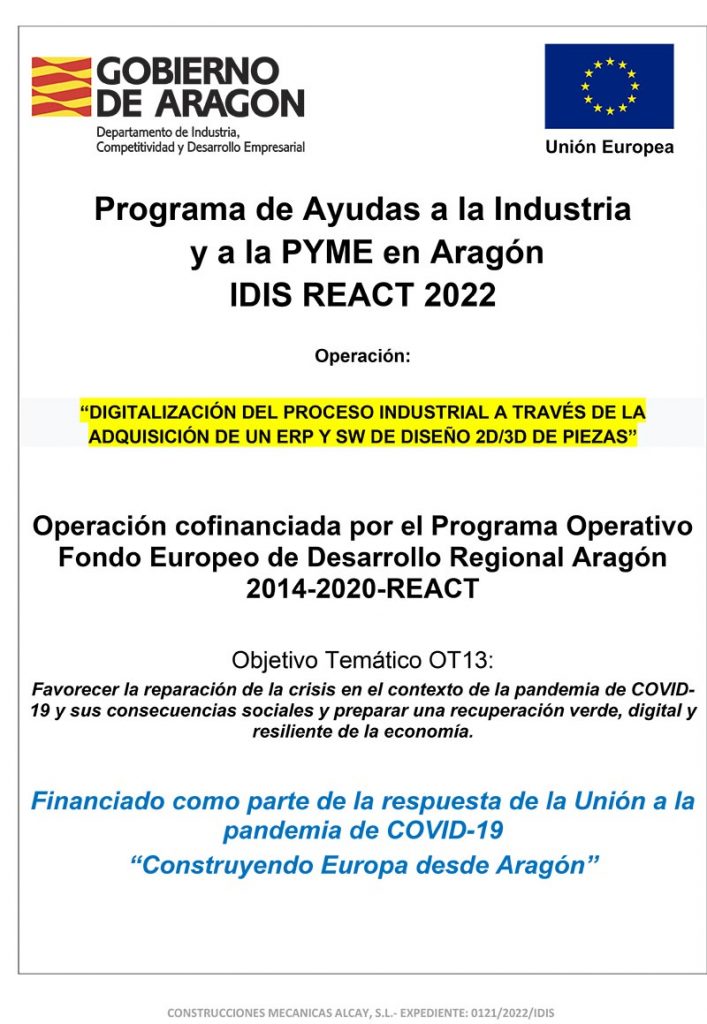 GOBIERNO DE ARAGON
Departamento de Industria, Competitividad y Desarrollo Empresarial

Unión Europea

Programa de Ayudas a la Industria y a la PYME en Aragón
IDIS REACT 2022

Operación:

“DIGITALIZACIÓN DEL PROCESO INDUSTRIAL A TRAVÉS DE LA ADQUISICIÓN DE UN ERP Y SW DE DISEÑO 2D/3D DE PIEZAS”

Operación cofinanciada por el Programa Operativo Fondo Europeo de Desarrollo Regional Aragón 2014-2020-REACT

Objetivo Temático OT13:
Favorecer la reparación de la crisis en el contexto de la pandemia de COVID-19 y sus consecuencias sociales y preparar una recuperación verde, digital y resiliente de la economía.

Financiado como parte de la respuesta de la Unión a la pandemia de COVID-19
“Construyendo Europa desde Aragón”

CONSTRUCCIONES MECANICAS ALCAY, S.L.- EXPEDIENTE: 0121/2022/IDIS